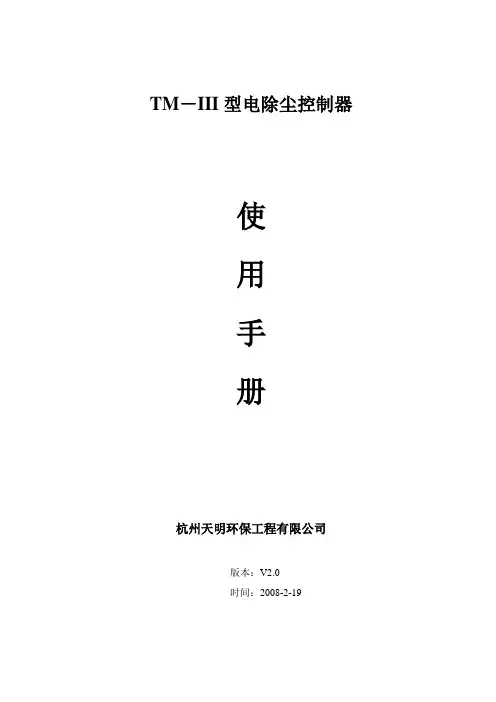 TM－III型电除尘控制器

使

用

手

册

杭州天明环保工程有限公司

版本：V2.0

时间：2008-2-19